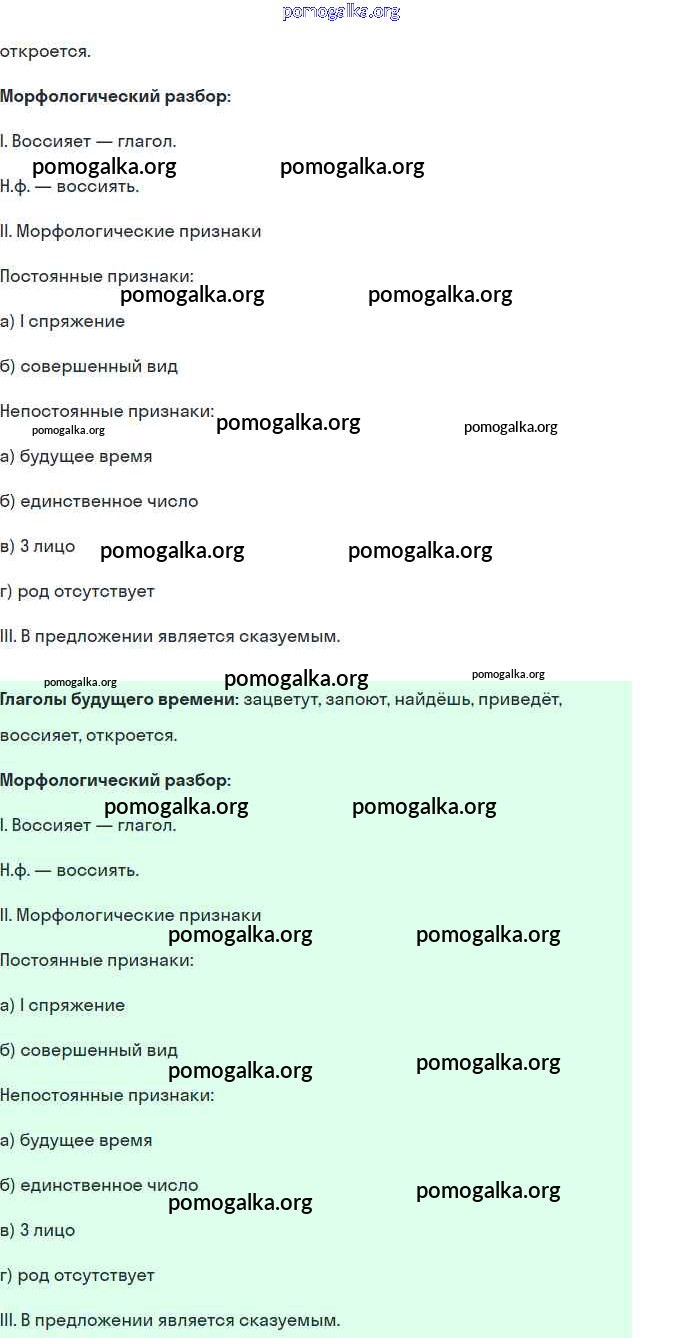 откроется.

Морфологический разбор:

I. Воссияет — глагол.

Н.ф. — воссиять.

II. Морфологические признаки

Постоянные признаки:

а) I спряжение

б) совершенный вид

Непостоянные признаки:

а) будущее время

б) единственное число

в) 3 лицо

г) род отсутствует

III. В предложении является сказуемым.

Глаголы будущего времени: зацветут, запоют, найдёшь, приведёт, воссияет, откроется.

Морфологический разбор:

I. Воссияет — глагол.

Н.ф. — воссиять.

II. Морфологические признаки

Постоянные признаки:

а) I спряжение

б) совершенный вид

Непостоянные признаки:

а) будущее время

б) единственное число

в) 3 лицо

г) род отсутствует

III. В предложении является сказуемым.

pomogalka.org